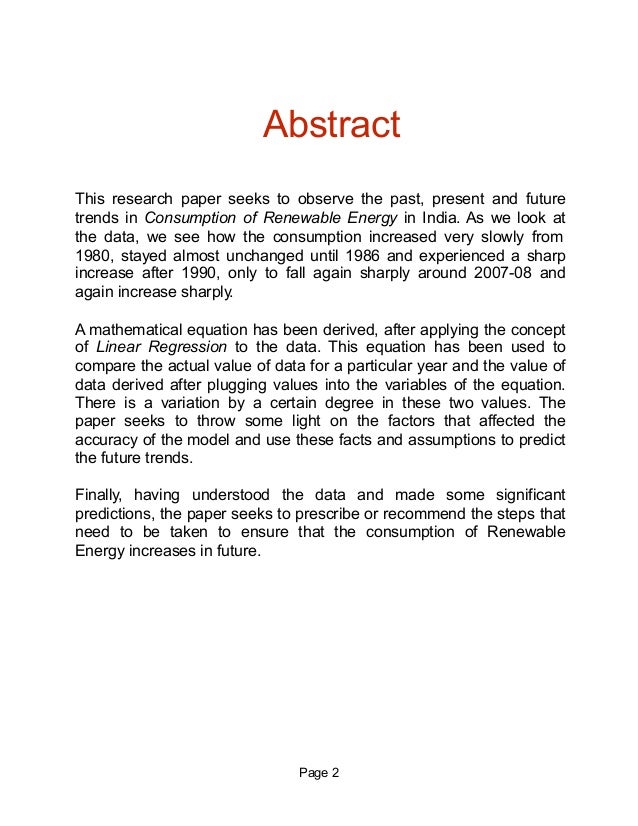 Abstract

This research paper seeks to observe the past, present and future trends in Consumption of Renewable Energy in India. As we look at the data, we see how the consumption increased very slowly from 1980, stayed almost unchanged until 1986 and experienced a sharp increase after 1990, only to fall again sharply around 2007-08 and again increase sharply.

A mathematical equation has been derived, after applying the concept of Linear Regression to the data. This equation has been used to compare the actual value of data for a particular year and the value of data derived after plugging values into the variables of the equation. There is a variation by a certain degree in these two values. The paper seeks to throw some light on the factors that affected the accuracy of the model and use these facts and assumptions to predict the future trends.

Finally, having understood the data and made some significant predictions, the paper seeks to prescribe or recommend the steps that need to be taken to ensure that the consumption of Renewable Energy increases in future.

Page 2